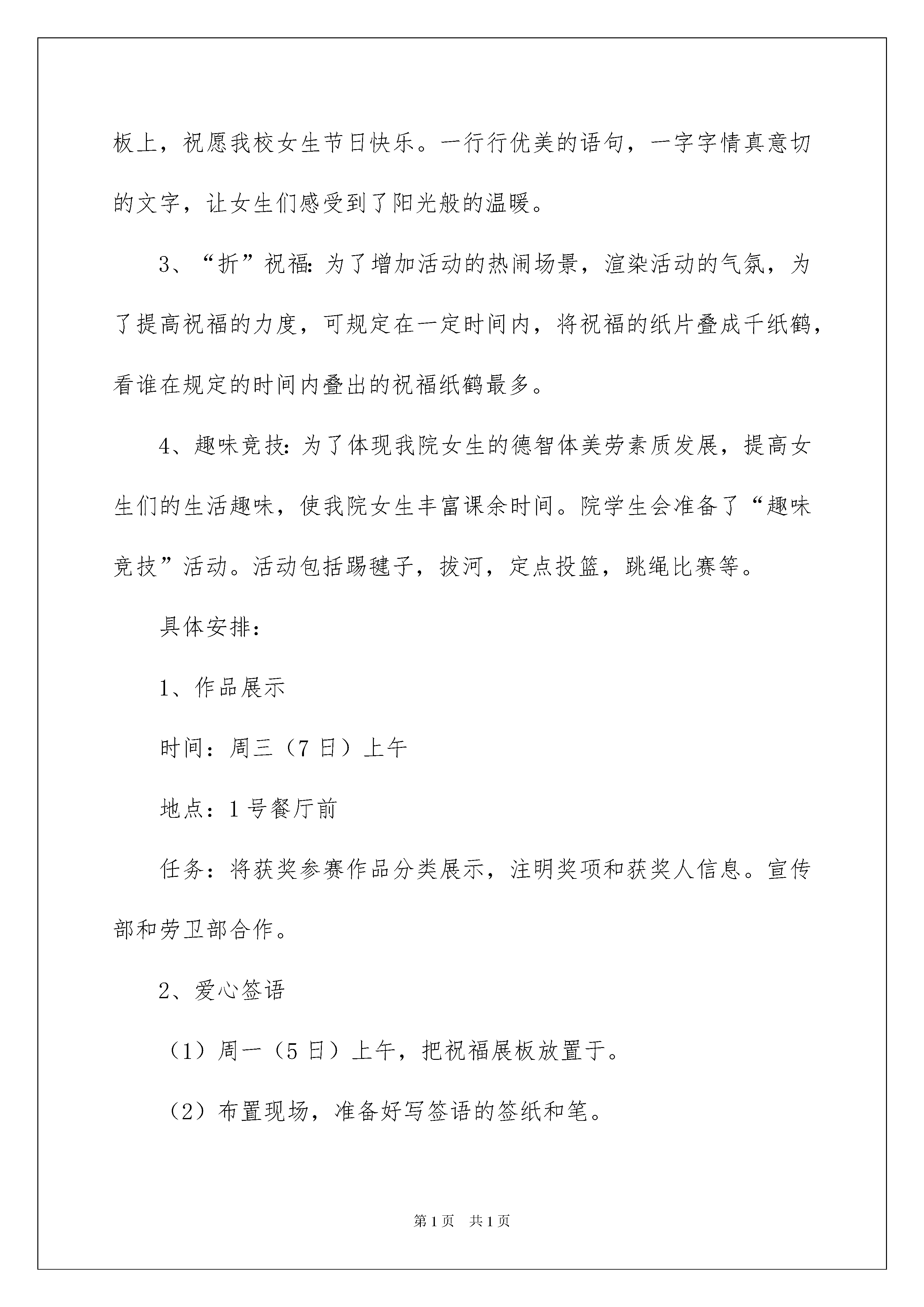 板上，祝愿我校女生节日快乐。一行行优美的语句，一字字情真意切的文字，让女生们感受到了阳光般的温暖。

3、“折”祝福：为了增加活动的热闹场景，渲染活动的气氛，为了提高祝福的力度，可规定在一定时间内，将祝福的纸片叠成千纸鹤，看谁在规定的时间内叠出的祝福纸鹤最多。

4、趣味竞技：为了体现我院女生的德智体美劳素质发展，提高女生们的生活趣味，使我院女生丰富课余时间。院学生会准备了“趣味竞技”活动。活动包括踢毽子，拔河，定点投篮，跳绳比赛等。

具体安排：

1、作品展示

时间：周三（7日）上午

地点：1号餐厅前

任务：将获奖参赛作品分类展示，注明奖项和获奖人信息。宣传部和劳卫部合作。

2、爱心签语

（1）周一（5日）上午，把祝福展板放置于。

（2）布置现场，准备好写签语的签纸和笔。

第1页　共1页